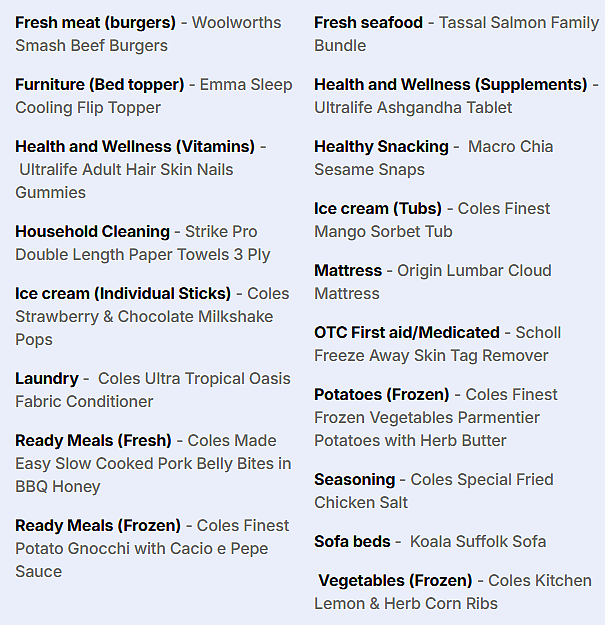 Fresh meat (burgers) - Woolworths Smash Beef Burgers

Furniture (Bed topper) - Emma Sleep Cooling Flip Topper

Health and Wellness (Vitamins) - Ultralife Adult Hair Skin Nails Gummies

Household Cleaning - Strike Pro Double Length Paper Towels 3 Ply

Ice cream (Individual Sticks) - Coles Strawberry & Chocolate Milkshake Pops

Laundry - Coles Ultra Tropical Oasis Fabric Conditioner

Ready Meals (Fresh) - Coles Made Easy Slow Cooked Pork Belly Bites in BBQ Honey

Ready Meals (Frozen) - Coles Finest Potato Gnocchi with Cacio e Pepe Sauce

Fresh seafood - Tassal Salmon Family Bundle

Health and Wellness (Supplements) - Ultralife Ashgandha Tablet

Healthy Snacking - Macro Chia Sesame Snaps

Ice cream (Tubs) - Coles Finest Mango Sorbet Tub

Mattress - Origin Lumbar Cloud Mattress

OTC First aid/Medicated - Scholl Freeze Away Skin Tag Remover

Potatoes (Frozen) - Coles Finest Frozen Vegetables Parmentier Potatoes with Herb Butter

Seasoning - Coles Special Fried Chicken Salt

Sofa beds - Koala Suffolk Sofa

Vegetables (Frozen) - Coles Kitchen Lemon & Herb Corn Ribs